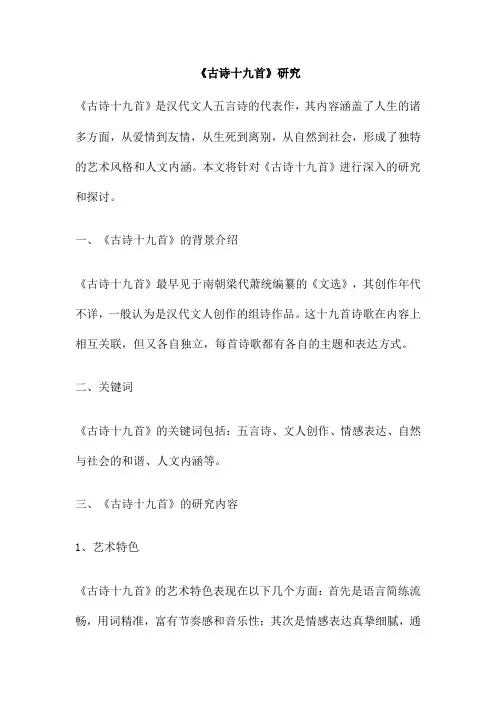 《古诗十九首》研究

《古诗十九首》是汉代文人五言诗的代表作，其内容涵盖了人生的诸多方面，从爱情到友情，从生死到离别，从自然到社会，形成了独特的艺术风格和人文内涵。本文将针对《古诗十九首》进行深入的研究和探讨。

一、《古诗十九首》的背景介绍

《古诗十九首》最早见于南朝梁代萧统编纂的《文选》，其创作年代不详，一般认为是汉代文人创作的组诗作品。这十九首诗歌在内容上相互关联，但又各自独立，每首诗歌都有各自的主题和表达方式。

二、关键词

《古诗十九首》的关键词包括：五言诗、文人创作、情感表达、自然与社会的和谐、人文内涵等。

三、《古诗十九首》的研究内容

1、艺术特色

《古诗十九首》的艺术特色表现在以下几个方面：首先是语言简练流畅，用词精准，富有节奏感和音乐性；其次是情感表达真挚细腻，通